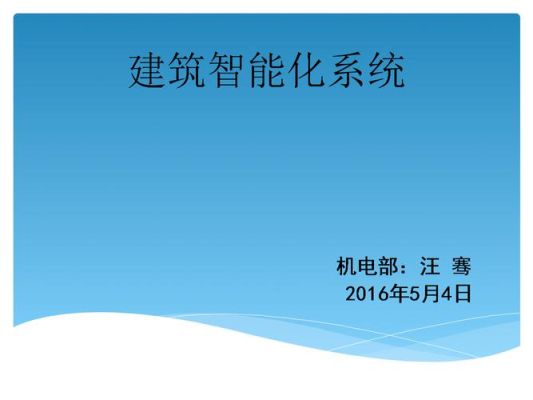 建筑智能化系统

机电部：汪 骞
2016年5月4日